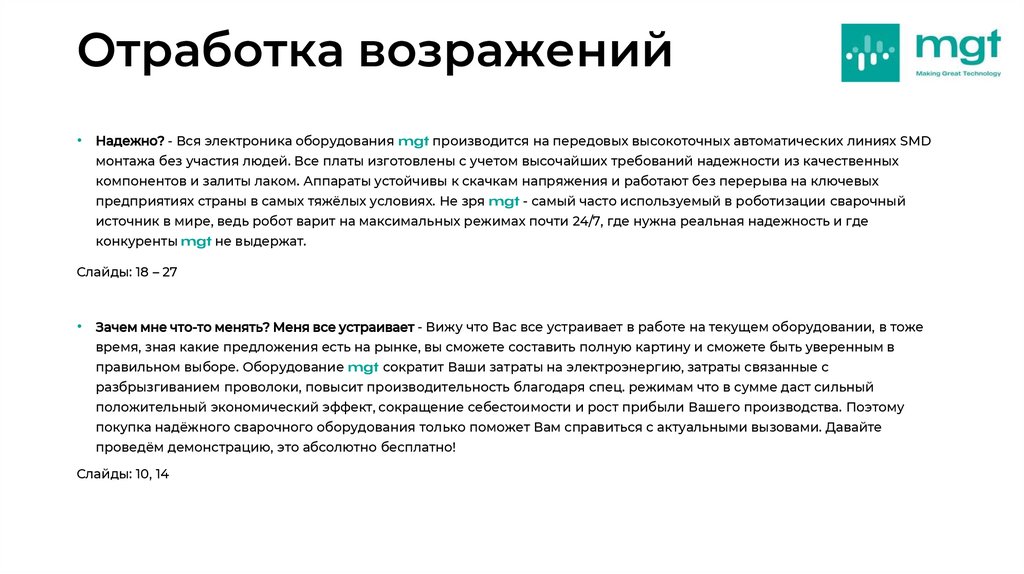 Отработка возражений

mgt
Making Great Technology

• Надежно? - Вся электроника оборудования mgt производится на передовых высокоточных автоматических линиях SMD монтажа без участия людей. Все платы изготовлены с учетом высочайших требований надежности из качественных компонентов и залиты лаком. Аппараты устойчивы к скачкам напряжения и работают без перерыва на ключевых предприятиях страны в самых тяжёлых условиях. Не зря mgt - самый часто используемый в роботизации сварочный источник в мире, ведь робот варит на максимальных режимах почти 24/7, где нужна реальная надежность и где конкуренты mgt не выдержат.

Слайды: 18 – 27

• Зачем мне что-то менять? Меня все устраивает - Вижу что Вас все устраивает в работе на текущем оборудовании, в тоже время, зная какие предложения есть на рынке, вы сможете составить полную картину и сможете быть уверенным в правильном выборе. Оборудование mgt сократит Ваши затраты на электроэнергию, затраты связанные с разбрызгиванием проволоки, повысит производительность благодаря спец. режимам что в сумме даст сильный положительный экономический эффект, сокращение себестоимости и рост прибыли Вашего производства. Поэтому покупка надёжного сварочного оборудования только поможет Вам справиться с актуальными вызовами. Давайте проведём демонстрацию, это абсолютно бесплатно!

Слайды: 10, 14